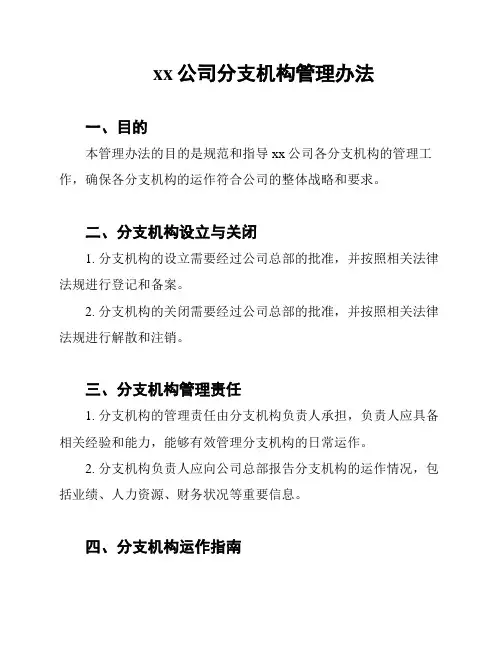 xx 公司分支机构管理办法

一、目的

本管理办法的目的是规范和指导 xx 公司各分支机构的管理工作，确保各分支机构的运作符合公司的整体战略和要求。

二、分支机构设立与关闭

1. 分支机构的设立需要经过公司总部的批准，并按照相关法律法规进行登记和备案。

2. 分支机构的关闭需要经过公司总部的批准，并按照相关法律法规进行解散和注销。

三、分支机构管理责任

1. 分支机构的管理责任由分支机构负责人承担，负责人应具备相关经验和能力，能够有效管理分支机构的日常运作。

2. 分支机构负责人应向公司总部报告分支机构的运作情况，包括业绩、人力资源、财务状况等重要信息。

四、分支机构运作指南